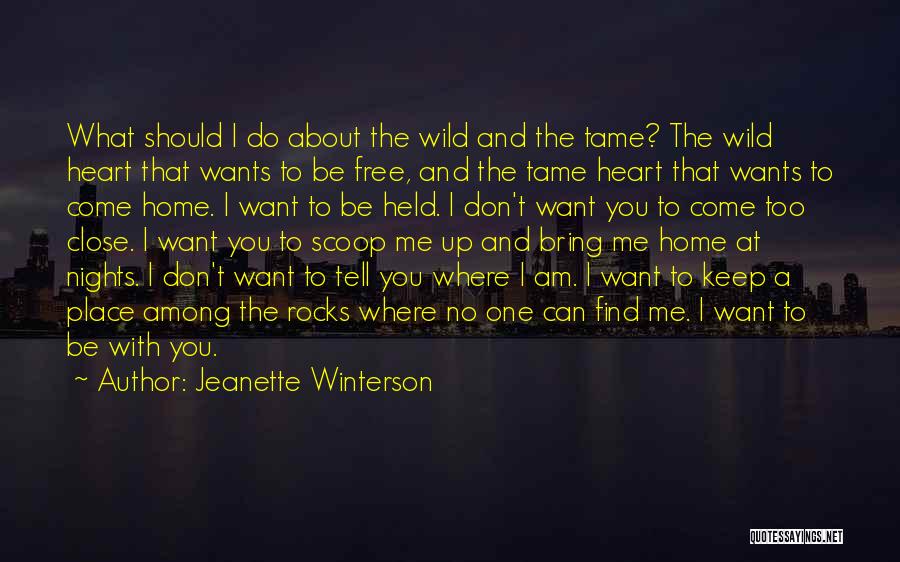 What should I do about the wild and the tame? The wild heart that wants to be free, and the tame heart that wants to come home. I want to be held. I don't want you to come too close. I want you to scoop me up and bring me home at nights. I don't want to tell you where I am. I want to keep a place among the rocks where no one can find me. I want to be with you.

~ Author: Jeanette Winterson

QUOTESSAYINGS.NET